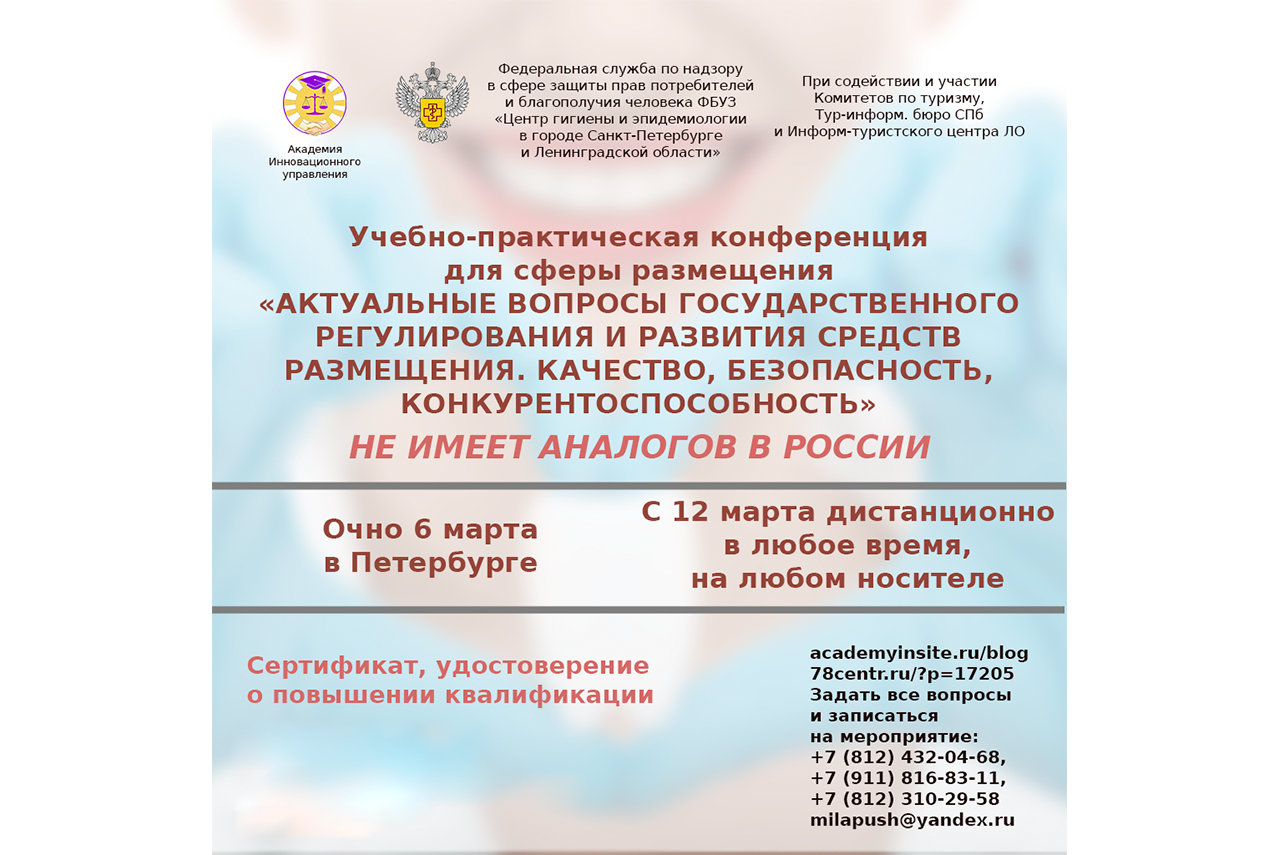 Академия Инновационного управления

Федеральная служба по надзору в сфере защиты прав потребителей и благополучия человека ФБУЗ «Центр гигиены и эпидемиологии в городе Санкт-Петербурге и Ленинградской области»

При содействии и участии Комитетов по туризму, Тур-информ. бюро СПб и Информ-туристского центра ЛО

Учебно-практическая конференция для сферы размещения «АКТУАЛЬНЫЕ ВОПРОСЫ ГОСУДАРСТВЕННОГО РЕГУЛИРОВАНИЯ И РАЗВИТИЯ СРЕДСТВ РАЗМЕЩЕНИЯ. КАЧЕСТВО, БЕЗОПАСНОСТЬ, КОНКУРЕНТОСПОСОБНОСТЬ»

НЕ ИМЕЕТ АНАЛОГОВ В РОССИИ

Очно 6 марта в Петербурге

С 12 марта дистанционно в любое время, на любом носителе

Сертификат, удостоверение о повышении квалификации

academyinsite.ru/blog
78centr.ru/?p=17205
Задать все вопросы и записаться на мероприятие:
+7 (812) 432-04-68,
+7 (911) 816-83-11,
+7 (812) 310-29-58
milapush@yandex.ru